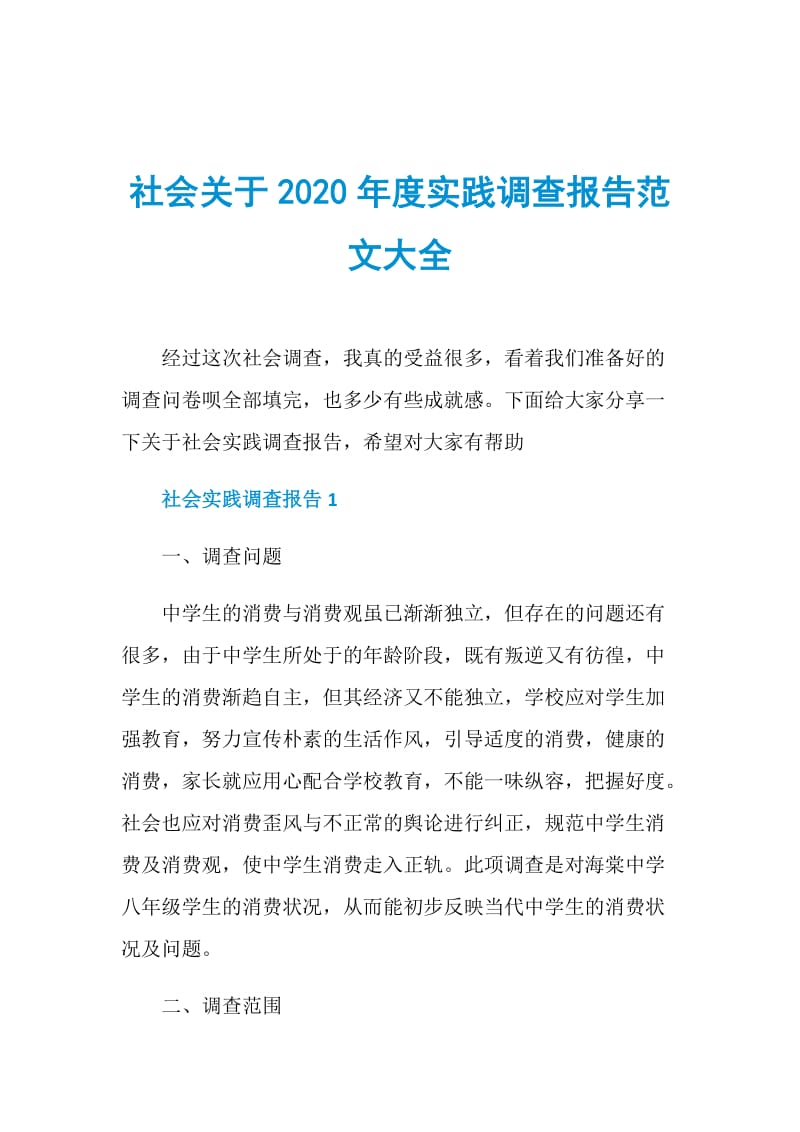 社会关于2020年度实践调查报告范文大全

经过这次社会调查，我真的受益很多，看着我们准备好的调查问卷呗全部填完，也多少有些成就感。下面给大家分享一下关于社会实践调查报告，希望对大家有帮助

社会实践调查报告1

一、调查问题

中学生的消费与消费观虽已渐渐独立，但存在的问题还有很多，由于中学生所处于的年龄阶段，既有叛逆又有彷徨，中学生的消费渐趋自主，但其经济又不能独立，学校应对学生加强教育，努力宣传朴素的生活作风，引导适度的消费，健康的消费，家长就应用心配合学校教育，不能一味纵容，把握好度。社会也应对消费歪风与不正常的舆论进行纠正，规范中学生消费及消费观，使中学生消费走入正轨。此项调查是对海棠中学八年级学生的消费状况，从而能初步反映当代中学生的消费状况及问题。

二、调查范围